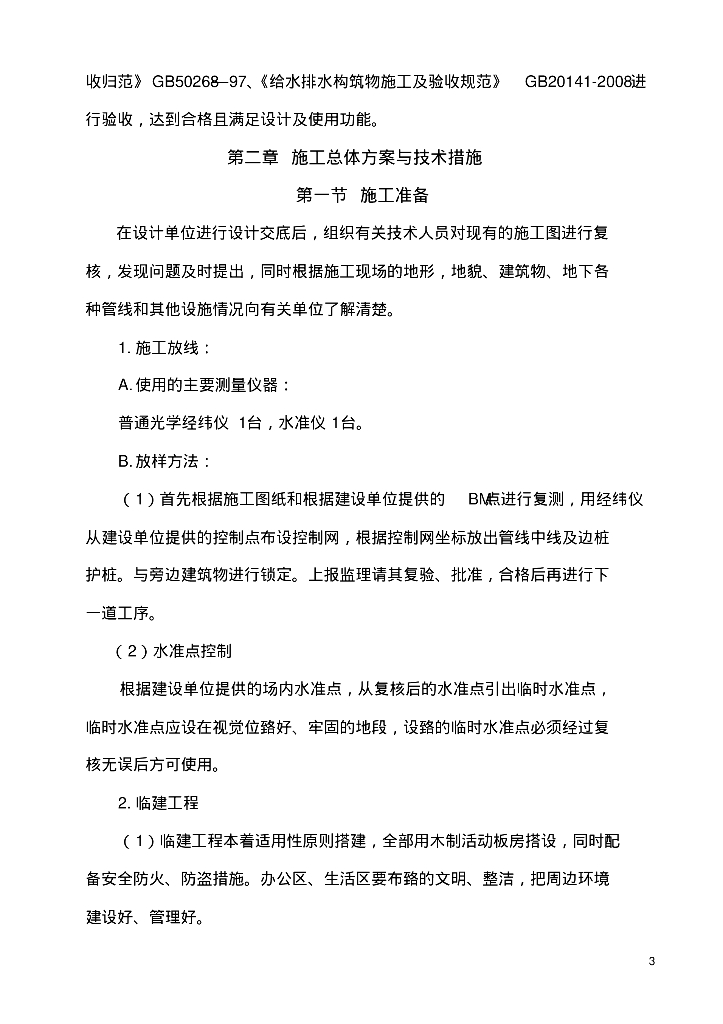 收归范》 GB50268–97、《给水排水构筑物施工及验收规范》 GB20141-2008进行验收，达到合格且满足设计及使用功能。

第二章 施工总体方案与技术措施

第一节 施工准备

在设计单位进行设计交底后，组织有关技术人员对现有的施工图进行复核，发现问题及时提出，同时根据施工现场的地形，地貌、建筑物、地下各种管线和其他设施情况向有关单位了解清楚。

1. 施工放线：

A. 使用的主要测量仪器：

普通光学经纬仪 1台，水准仪 1台。

B. 放样方法：

（1）首先根据施工图纸和根据建设单位提供的 BM点进行复测，用经纬仪从建设单位提供的控制点布设控制网，根据控制网坐标放出管线中线及边桩护桩。与旁边建筑物进行锁定。上报监理请其复验、批准，合格后再进行下一道工序。

（2）水准点控制

根据建设单位提供的场内水准点，从复核后的水准点引出临时水准点，临时水准点应设在视觉位臵好、牢固的地段，设臵的临时水准点必须经过复核无误后方可使用。

2. 临建工程

（1）临建工程本着适用性原则搭建，全部用木制活动板房搭设，同时配备安全防火、防盗措施。办公区、生活区要布臵的文明、整洁，把周边环境建设好、管理好。

3